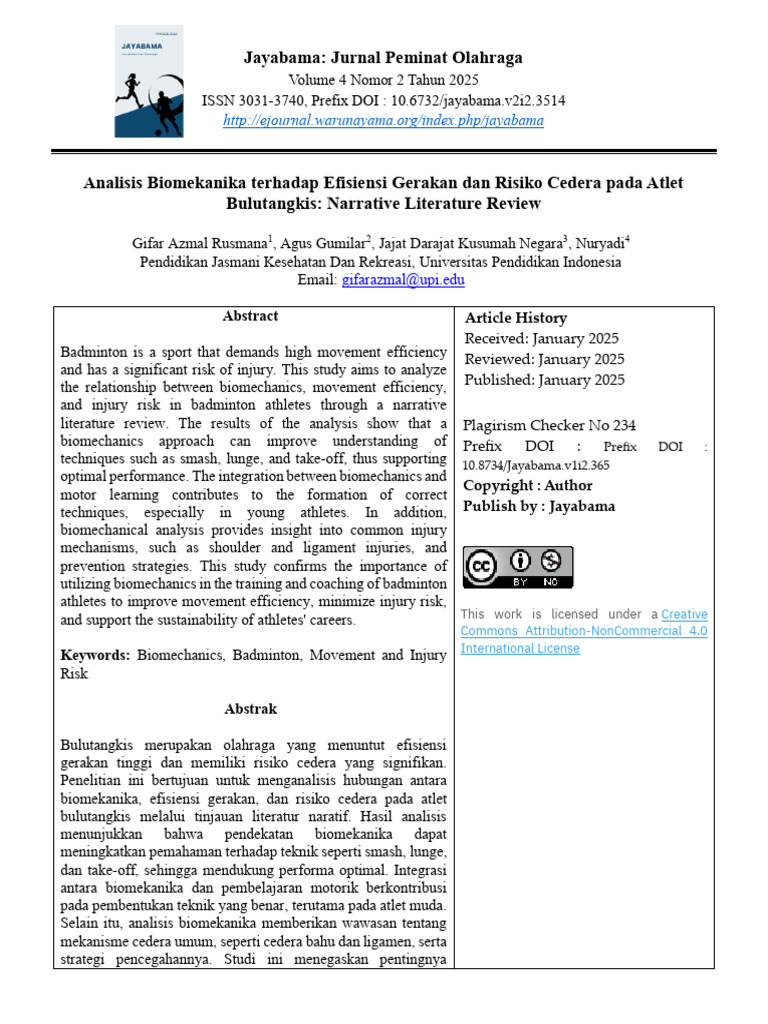 JAYABAMA

Jayabama: Jurnal Peminat Olahraga
Volume 4 Nomor 2 Tahun 2025
ISSN 3031-3740, Prefix DOI : 10.6732/jayabama.v2i2.3514
http://ejournal.warunayama.org/index.php/jayabama

Analisis Biomekanika terhadap Efisiensi Gerakan dan Risiko Cedera pada Atlet Bulutangkis: Narrative Literature Review

Gifar Azmal Rusmana$^1$, Agus Gumilar$^2$, Jajat Darajat Kusumah Negara$^3$, Nuryadi$^4$
Pendidikan Jasmani Kesehatan Dan Rekreasi, Universitas Pendidikan Indonesia
Email: gifarazmal@upi.edu

Abstract

Badminton is a sport that demands high movement efficiency and has a significant risk of injury. This study aims to analyze the relationship between biomechanics, movement efficiency, and injury risk in badminton athletes through a narrative literature review. The results of the analysis show that a biomechanics approach can improve understanding of techniques such as smash, lunge, and take-off, thus supporting optimal performance. The integration between biomechanics and motor learning contributes to the formation of correct techniques, especially in young athletes. In addition, biomechanical analysis provides insight into common injury mechanisms, such as shoulder and ligament injuries, and prevention strategies. This study confirms the importance of utilizing biomechanics in the training and coaching of badminton athletes to improve movement efficiency, minimize injury risk, and support the sustainability of athletes' careers.

Keywords: Biomechanics, Badminton, Movement and Injury Risk

Abstrak

Bulutangkis merupakan olahraga yang menuntut efisiensi gerakan tinggi dan memiliki risiko cedera yang signifikan. Penelitian ini bertujuan untuk menganalisis hubungan antara biomekanika, efisiensi gerakan, dan risiko cedera pada atlet bulutangkis melalui tinjauan literatur naratif. Hasil analisis menunjukkan bahwa pendekatan biomekanika dapat meningkatkan pemahaman terhadap teknik seperti smash, lunge, dan take-off, sehingga mendukung performa optimal. Integrasi antara biomekanika dan pembelajaran motorik berkontribusi pada pembentukan teknik yang benar, terutama pada atlet muda. Selain itu, analisis biomekanika memberikan wawasan tentang mekanisme cedera umum, seperti cedera bahu dan ligamen, serta strategi pencegahannya. Studi ini menegaskan pentingnya

Article History
Received: January 2025
Reviewed: January 2025
Published: January 2025

Plagirism Checker No 234
Prefix DOI : Prefix DOI : 10.8734/Jayabama.v1i2.365
Copyright : Author
Publish by : Jayabama

BY NC

This work is licensed under a Creative Commons Attribution-NonCommercial 4.0 International License